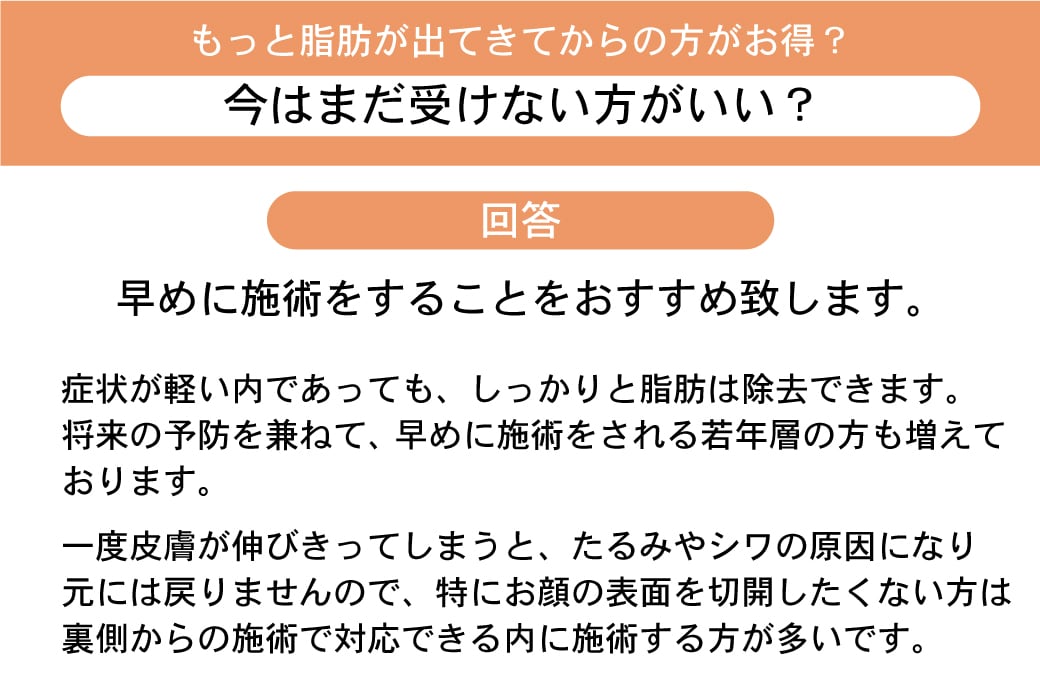 もっと脂肪が出てきてからの方がお得？

今はまだ受けない方がいい？

回答

早めに施術をすることをおすすめ致します。

症状が軽い内であっても、しっかりと脂肪は除去できます。将来の予防を兼ねて、早めに施術をされる若年層の方も増えております。

一度皮膚が伸びきってしまうと、たるみやシワの原因になり元には戻りませんので、特にお顔の表面を切開したくない方は裏側からの施術で対応できる内に施術する方が多いです。